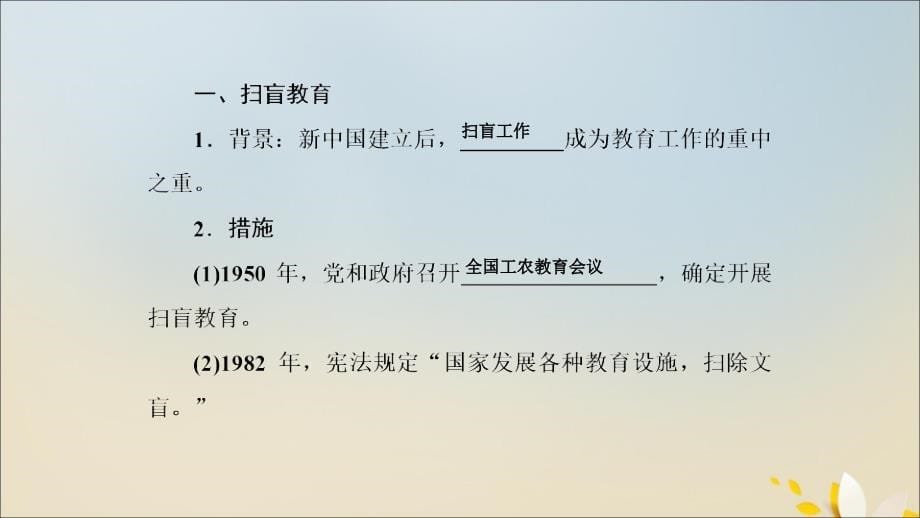 一、扫盲教育

1．背景：新中国建立后，扫盲工作成为教育工作的重中之重。

2．措施

(1)1950 年，党和政府召开全国工农教育会议，确定开展扫盲教育。

(2)1982 年，宪法规定“国家发展各种教育设施，扫除文盲。”